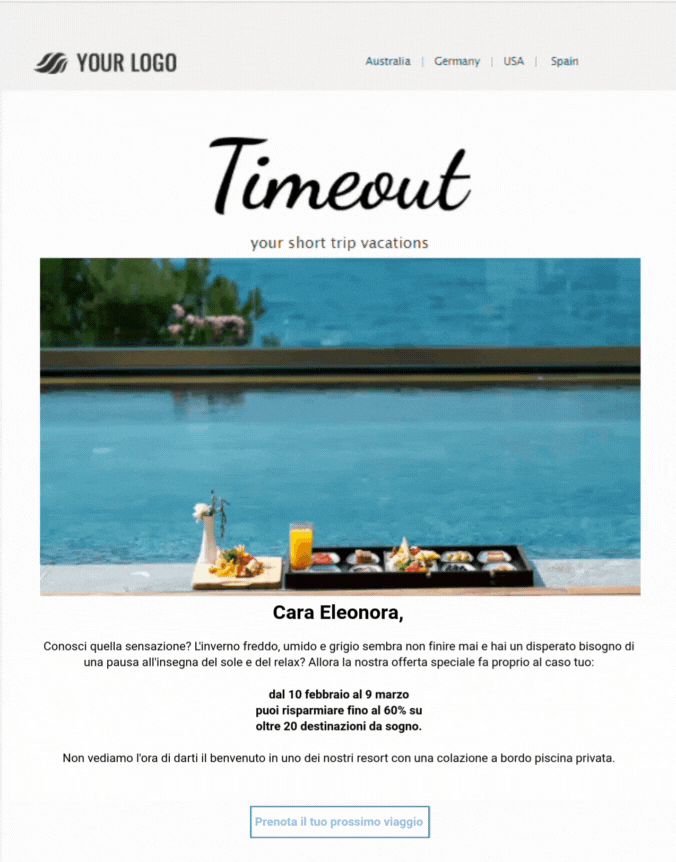 YOUR LOGO

Australia | Germany | USA | Spain

Timeout

your short trip vacations

Cara Eleonora,

Conosci quella sensazione? L'inverno freddo, umido e grigio sembra non finire mai e hai un disperato bisogno di una pausa all'insegna del sole e del relax? Allora la nostra offerta speciale fa proprio al caso tuo:

dal 10 febbraio al 9 marzo
puoi risparmiare fino al 60% su
oltre 20 destinazioni da sogno.

Non vediamo l'ora di darti il benvenuto in uno dei nostri resort con una colazione a bordo piscina privata.

Prenota il tuo prossimo viaggio